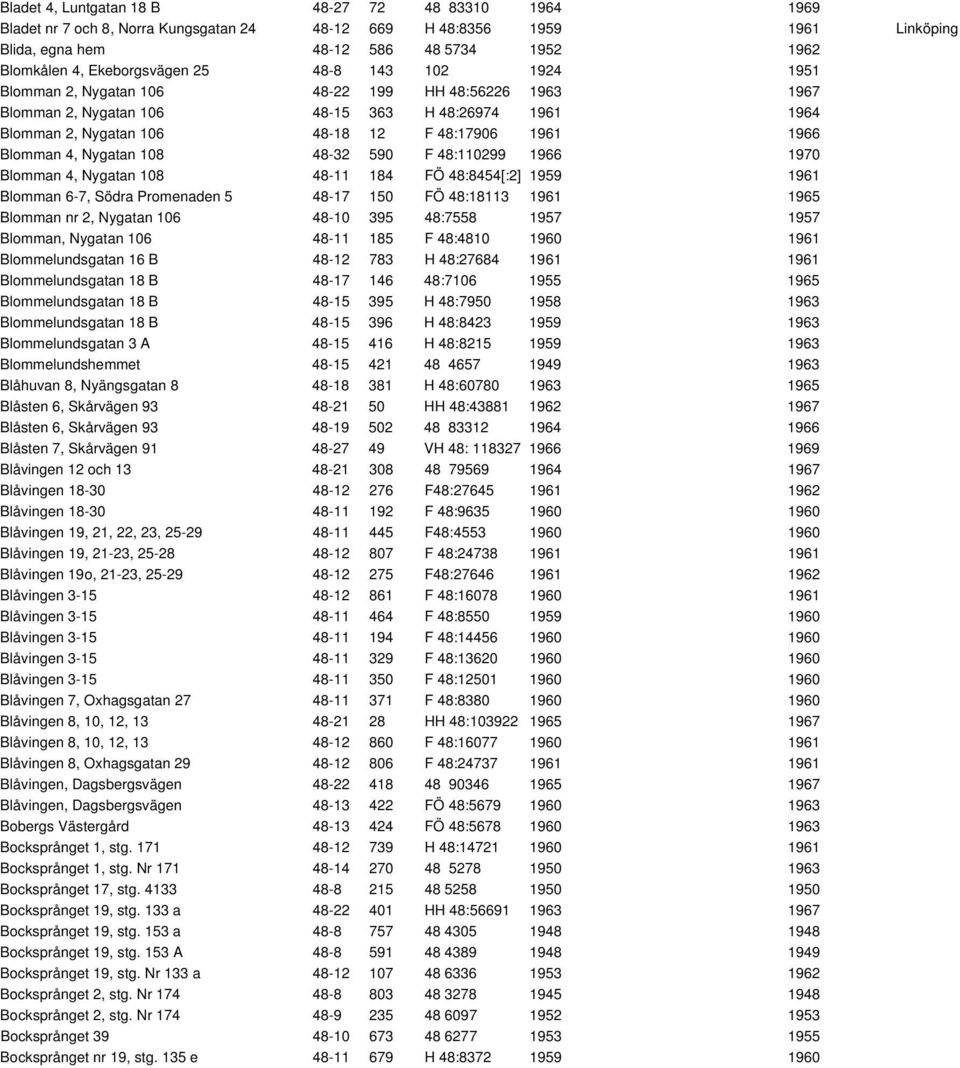 | | | | | | | |
|---|---|---|---|---|---|---|
| Bladet 4, Luntgatan 18 B | 48-27 | 72 | 48 83310 | 1964 | 1969 | |
| Bladet nr 7 och 8, Norra Kungsgatan 24 | 48-12 | 669 | H 48:8356 | 1959 | 1961 | Linköping |
| Blida, egna hem | 48-12 | 586 | 48 5734 | 1952 | 1962 | |
| Blomkålen 4, Ekeborgsvägen 25 | 48-8 | 143 | 102 | 1924 | 1951 | |
| Blomman 2, Nygatan 106 | 48-22 | 199 | HH 48:56226 | 1963 | 1967 | |
| Blomman 2, Nygatan 106 | 48-15 | 363 | H 48:26974 | 1961 | 1964 | |
| Blomman 2, Nygatan 106 | 48-18 | 12 | F 48:17906 | 1961 | 1966 | |
| Blomman 4, Nygatan 108 | 48-32 | 590 | F 48:110299 | 1966 | 1970 | |
| Blomman 4, Nygatan 108 | 48-11 | 184 | FÖ 48:8454[:2] | 1959 | 1961 | |
| Blomman 6-7, Södra Promenaden 5 | 48-17 | 150 | FÖ 48:18113 | 1961 | 1965 | |
| Blomman nr 2, Nygatan 106 | 48-10 | 395 | 48:7558 | 1957 | 1957 | |
| Blomman, Nygatan 106 | 48-11 | 185 | F 48:4810 | 1960 | 1961 | |
| Blommelundsgatan 16 B | 48-12 | 783 | H 48:27684 | 1961 | 1961 | |
| Blommelundsgatan 18 B | 48-17 | 146 | 48:7106 | 1955 | 1965 | |
| Blommelundsgatan 18 B | 48-15 | 395 | H 48:7950 | 1958 | 1963 | |
| Blommelundsgatan 18 B | 48-15 | 396 | H 48:8423 | 1959 | 1963 | |
| Blommelundsgatan 3 A | 48-15 | 416 | H 48:8215 | 1959 | 1963 | |
| Blommelundshemmet | 48-15 | 421 | 48 4657 | 1949 | 1963 | |
| Blåhuvan 8, Nyängsgatan 8 | 48-18 | 381 | H 48:60780 | 1963 | 1965 | |
| Blåsten 6, Skårvägen 93 | 48-21 | 50 | HH 48:43881 | 1962 | 1967 | |
| Blåsten 6, Skårvägen 93 | 48-19 | 502 | 48 83312 | 1964 | 1966 | |
| Blåsten 7, Skårvägen 91 | 48-27 | 49 | VH 48: 118327 | 1966 | 1969 | |
| Blåvingen 12 och 13 | 48-21 | 308 | 48 79569 | 1964 | 1967 | |
| Blåvingen 18-30 | 48-12 | 276 | F48:27645 | 1961 | 1962 | |
| Blåvingen 18-30 | 48-11 | 192 | F 48:9635 | 1960 | 1960 | |
| Blåvingen 19, 21, 22, 23, 25-29 | 48-11 | 445 | F48:4553 | 1960 | 1960 | |
| Blåvingen 19, 21-23, 25-28 | 48-12 | 807 | F 48:24738 | 1961 | 1961 | |
| Blåvingen 19o, 21-23, 25-29 | 48-12 | 275 | F48:27646 | 1961 | 1962 | |
| Blåvingen 3-15 | 48-12 | 861 | F 48:16078 | 1960 | 1961 | |
| Blåvingen 3-15 | 48-11 | 464 | F 48:8550 | 1959 | 1960 | |
| Blåvingen 3-15 | 48-11 | 194 | F 48:14456 | 1960 | 1960 | |
| Blåvingen 3-15 | 48-11 | 329 | F 48:13620 | 1960 | 1960 | |
| Blåvingen 3-15 | 48-11 | 350 | F 48:12501 | 1960 | 1960 | |
| Blåvingen 7, Oxhagsgatan 27 | 48-11 | 371 | F 48:8380 | 1960 | 1960 | |
| Blåvingen 8, 10, 12, 13 | 48-21 | 28 | HH 48:103922 | 1965 | 1967 | |
| Blåvingen 8, 10, 12, 13 | 48-12 | 860 | F 48:16077 | 1960 | 1961 | |
| Blåvingen 8, Oxhagsgatan 29 | 48-12 | 806 | F 48:24737 | 1961 | 1961 | |
| Blåvingen, Dagsbergsvägen | 48-22 | 418 | 48 90346 | 1965 | 1967 | |
| Blåvingen, Dagsbergsvägen | 48-13 | 422 | FÖ 48:5679 | 1960 | 1963 | |
| Bobergs Västergård | 48-13 | 424 | FÖ 48:5678 | 1960 | 1963 | |
| Bocksprånget 1, stg. 171 | 48-12 | 739 | H 48:14721 | 1960 | 1961 | |
| Bocksprånget 1, stg. Nr 171 | 48-14 | 270 | 48 5278 | 1950 | 1963 | |
| Bocksprånget 17, stg. 4133 | 48-8 | 215 | 48 5258 | 1950 | 1950 | |
| Bocksprånget 19, stg. 133 a | 48-22 | 401 | HH 48:56691 | 1963 | 1967 | |
| Bocksprånget 19, stg. 153 a | 48-8 | 757 | 48 4305 | 1948 | 1948 | |
| Bocksprånget 19, stg. 153 A | 48-8 | 591 | 48 4389 | 1948 | 1949 | |
| Bocksprånget 19, stg. Nr 133 a | 48-12 | 107 | 48 6336 | 1953 | 1962 | |
| Bocksprånget 2, stg. Nr 174 | 48-8 | 803 | 48 3278 | 1945 | 1948 | |
| Bocksprånget 2, stg. Nr 174 | 48-9 | 235 | 48 6097 | 1952 | 1953 | |
| Bocksprånget 39 | 48-10 | 673 | 48 6277 | 1953 | 1955 | |
| Bocksprånget nr 19, stg. 135 e | 48-11 | 679 | H 48:8372 | 1959 | 1960 | |